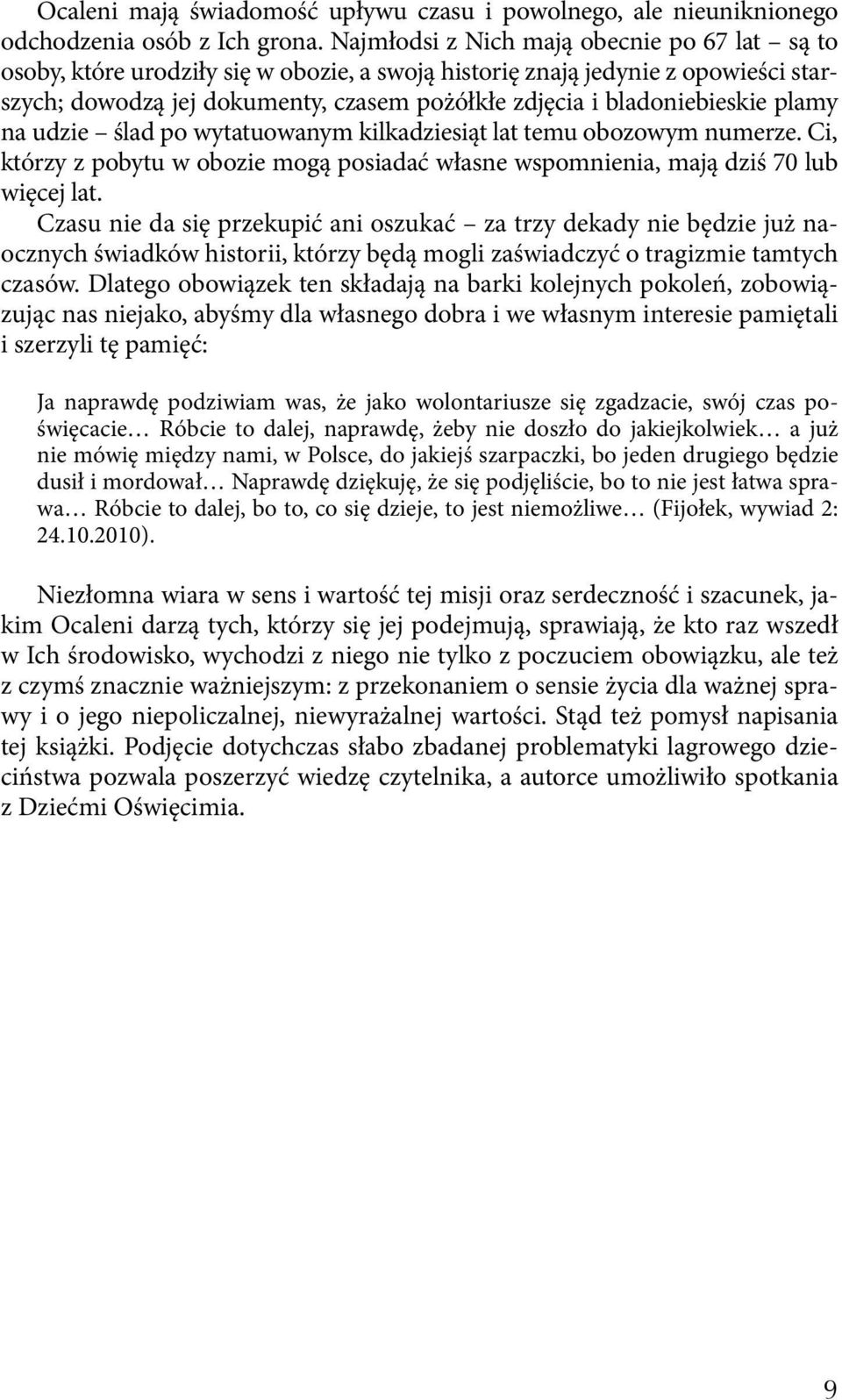 Ocaleni mają świadomość upływu czasu i powolnego, ale nieuniknionego odchodzenia osób z Ich grona. Najmłodsi z Nich mają obecnie po 67 lat – są to osoby, które urodziły się w obozie, a swoją historię znają jedynie z opowieści starszych; dowodzą jej dokumenty, czasem pożółkłe zdjęcia i bladoniebieskie plamy na udzie – ślad po wytatuowanym kilkadziesiąt lat temu obozowym numerze. Ci, którzy z pobytu w obozie mogą posiadać własne wspomnienia, mają dziś 70 lub więcej lat.

Czasu nie da się przekupić ani oszukać – za trzy dekady nie będzie już naocznych świadków historii, którzy będą mogli zaświadczyć o tragizmie tamtych czasów. Dlatego obowiązek ten składają na barki kolejnych pokoleń, zobowiązując nas niejako, abyśmy dla własnego dobra i we własnym interesie pamiętali i szerzyli tę pamięć:

Ja naprawdę podziwiam was, że jako wolontariusze się zgadzacie, swój czas poświęcacie… Róbcie to dalej, naprawdę, żeby nie doszło do jakiejkolwiek… a już nie mówię między nami, w Polsce, do jakiejś szarpaczki, bo jeden drugiego będzie dusił i mordował… Naprawdę dziękuję, że się podjęliście, bo to nie jest łatwa sprawa… Róbcie to dalej, bo to, co się dzieje, to jest niemożliwe… (Fijołek, wywiad 2: 24.10.2010).

Niezłomna wiara w sens i wartość tej misji oraz serdeczność i szacunek, jakim Ocaleni darzą tych, którzy się jej podejmują, sprawiają, że kto raz wszedł w Ich środowisko, wychodzi z niego nie tylko z poczuciem obowiązku, ale też z czymś znacznie ważniejszym: z przekonaniem o sensie życia dla ważnej sprawy i o jego niepoliczalnej, niewyrażalnej wartości. Stąd też pomysł napisania tej książki. Podjęcie dotychczas słabo zbadanej problematyki lagrowego dzieciństwa pozwala poszerzyć wiedzę czytelnika, a autorce umożliwiło spotkania z Dziećmi Oświęcimia.

9